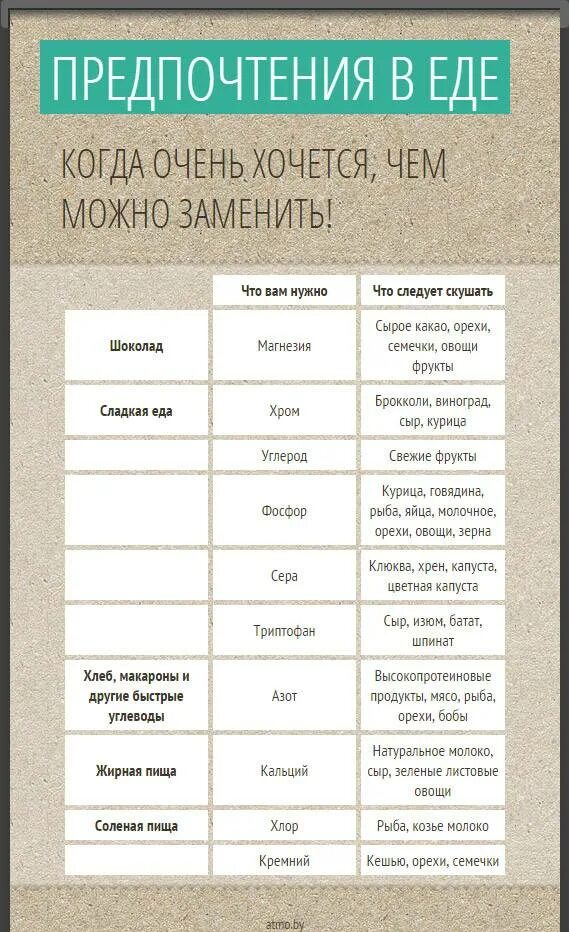 ПРЕДПОЧТЕНИЯ В ЕДЕ

КОГДА ОЧЕНЬ ХОЧЕТСЯ, ЧЕМ МОЖНО ЗАМЕНИТЬ!

| | Что вам нужно | Что следует скушать |
|---|---|---|
| Шоколад | Магнезия | Сырое какао, орехи, семечки, овощи фрукты |
| Сладкая еда | Хром | Брокколи, виноград, сыр, курица |
| | Углерод | Свежие фрукты |
| | Фосфор | Курица, говядина, рыба, яйца, молочное, орехи, овощи, зерна |
| | Сера | Клюква, хрен, капуста, цветная капуста |
| | Триптофан | Сыр, изюм, батат, шпинат |
| Хлеб, макароны и другие быстрые углеводы | Азот | Высокопротеиновые продукты, мясо, рыба, орехи, бобы |
| Жирная пища | Кальций | Натуральное молоко, сыр, зеленые листовые овощи |
| Соленая пища | Хлор | Рыба, козье молоко |
| | Кремний | Кешью, орехи, семечки |

atmo.by